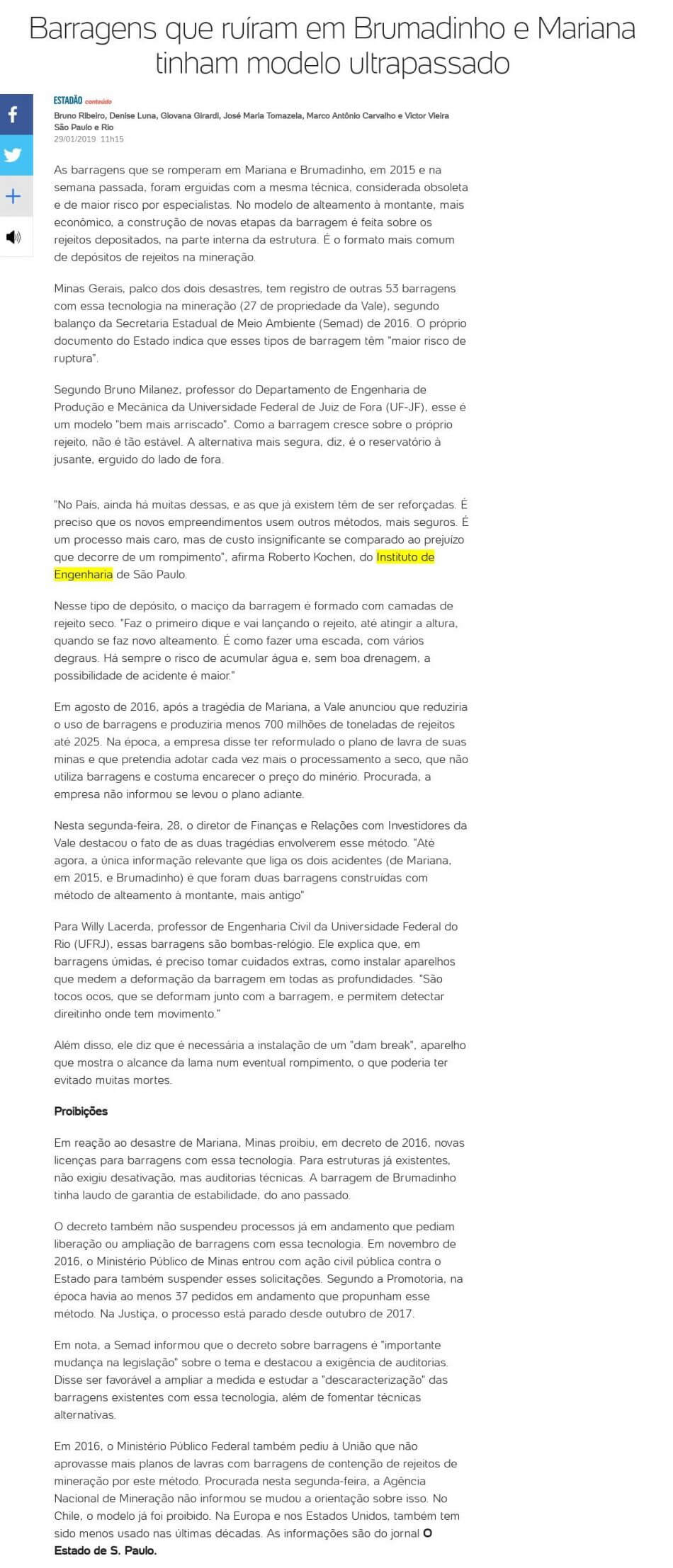 Barragens que ruíram em Brumadinho e Mariana tinham modelo ultrapassado

ESTADÃO conteúdo

Bruno Ribeiro, Denise Luna, Giovana Girardi, José Maria Tomazela, Marco Antônio Carvalho e Victor Vieira
São Paulo e Rio
29/01/2019 11h15

As barragens que se romperam em Mariana e Brumadinho, em 2015 e na semana passada, foram erguidas com a mesma técnica, considerada obsoleta e de maior risco por especialistas. No modelo de alteamento à montante, mais econômico, a construção de novas etapas da barragem é feita sobre os rejeitos depositados, na parte interna da estrutura. É o formato mais comum de depósitos de rejeitos na mineração.

Minas Gerais, palco dos dois desastres, tem registro de outras 53 barragens com essa tecnologia na mineração (27 de propriedade da Vale), segundo balanço da Secretaria Estadual de Meio Ambiente (Semad) de 2016. O próprio documento do Estado indica que esses tipos de barragem têm "maior risco de ruptura".

Segundo Bruno Milanez, professor do Departamento de Engenharia de Produção e Mecânica da Universidade Federal de Juiz de Fora (UF-JF), esse é um modelo "bem mais arriscado". Como a barragem cresce sobre o próprio rejeito, não é tão estável. A alternativa mais segura, diz, é o reservatório à jusante, erguido do lado de fora.

"No País, ainda há muitas dessas, e as que já existem têm de ser reforçadas. É preciso que os novos empreendimentos usem outros métodos, mais seguros. É um processo mais caro, mas de custo insignificante se comparado ao prejuízo que decorre de um rompimento", afirma Roberto Kochen, do Instituto de Engenharia de São Paulo.

Nesse tipo de depósito, o maciço da barragem é formado com camadas de rejeito seco. "Faz o primeiro dique e vai lançando o rejeito, até atingir a altura, quando se faz novo alteamento. É como fazer uma escada, com vários degraus. Há sempre o risco de acumular água e, sem boa drenagem, a possibilidade de acidente é maior."

Em agosto de 2016, após a tragédia de Mariana, a Vale anunciou que reduziria o uso de barragens e produziria menos 700 milhões de toneladas de rejeitos até 2025. Na época, a empresa disse ter reformulado o plano de lavra de suas minas e que pretendia adotar cada vez mais o processamento a seco, que não utiliza barragens e costuma encarecer o preço do minério. Procurada, a empresa não informou se levou o plano adiante.

Nesta segunda-feira, 28, o diretor de Finanças e Relações com Investidores da Vale destacou o fato de as duas tragédias envolverem esse método. "Até agora, a única informação relevante que liga os dois acidentes (de Mariana, em 2015, e Brumadinho) é que foram duas barragens construídas com método de alteamento à montante, mais antigo"

Para Willy Lacerda, professor de Engenharia Civil da Universidade Federal do Rio (UFRJ), essas barragens são bombas-relógio. Ele explica que, em barragens úmidas, é preciso tomar cuidados extras, como instalar aparelhos que medem a deformação da barragem em todas as profundidades. "São tocos ocos, que se deformam junto com a barragem, e permitem detectar direitinho onde tem movimento."

Além disso, ele diz que é necessária a instalação de um "dam break", aparelho que mostra o alcance da lama num eventual rompimento, o que poderia ter evitado muitas mortes.

Proibições

Em reação ao desastre de Mariana, Minas proibiu, em decreto de 2016, novas licenças para barragens com essa tecnologia. Para estruturas já existentes, não exigiu desativação, mas auditorias técnicas. A barragem de Brumadinho tinha laudo de garantia de estabilidade, do ano passado.

O decreto também não suspendeu processos já em andamento que pediam liberação ou ampliação de barragens com essa tecnologia. Em novembro de 2016, o Ministério Público de Minas entrou com ação civil pública contra o Estado para também suspender esses solicitações. Segundo a Promotoria, na época havia ao menos 37 pedidos em andamento que propunham esse método. Na Justiça, o processo está parado desde outubro de 2017.

Em nota, a Semad informou que o decreto sobre barragens é "importante mudança na legislação" sobre o tema e destacou a exigência de auditorias. Disse ser favorável a ampliar a medida e estudar a "descaracterização" das barragens existentes com essa tecnologia, além de fomentar técnicas alternativas.

Em 2016, o Ministério Público Federal também pediu à União que não aprovasse mais planos de lavras com barragens de contenção de rejeitos de mineração por este método. Procurada nesta segunda-feira, a Agência Nacional de Mineração não informou se mudou a orientação sobre isso. No Chile, o modelo já foi proibido. Na Europa e nos Estados Unidos, também tem sido menos usado nas últimas décadas. As informações são do jornal O Estado de S. Paulo.